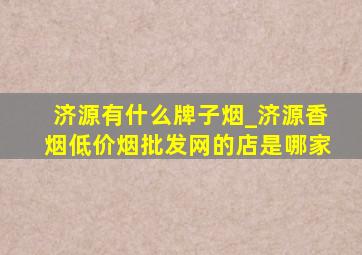 济源有什么牌子烟_济源香烟低价烟批发网的店是哪家